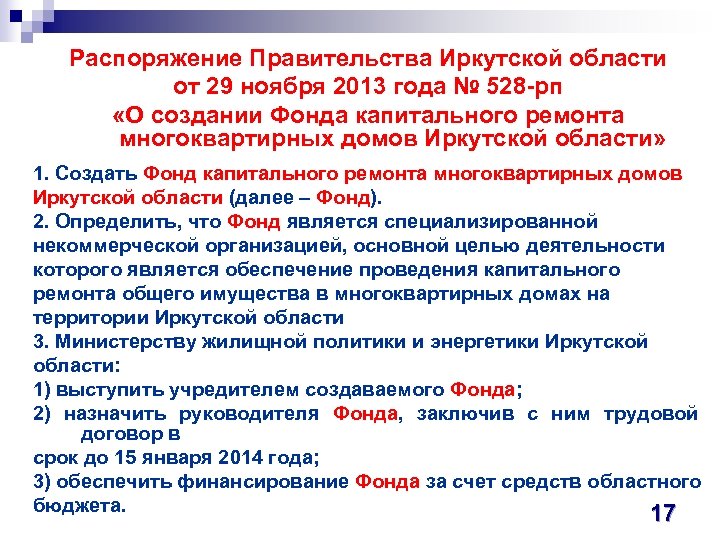 Распоряжение Правительства Иркутской области от 29 ноября 2013 года № 528-рп «О создании Фонда капитального ремонта многоквартирных домов Иркутской области»

1. Создать Фонд капитального ремонта многоквартирных домов Иркутской области (далее – Фонд).

2. Определить, что Фонд является специализированной некоммерческой организацией, основной целью деятельности которого является обеспечение проведения капитального ремонта общего имущества в многоквартирных домах на территории Иркутской области

3. Министерству жилищной политики и энергетики Иркутской области:

1) выступить учредителем создаваемого Фонда;

2) назначить руководителя Фонда, заключив с ним трудовой договор в срок до 15 января 2014 года;

3) обеспечить финансирование Фонда за счет средств областного бюджета.

17